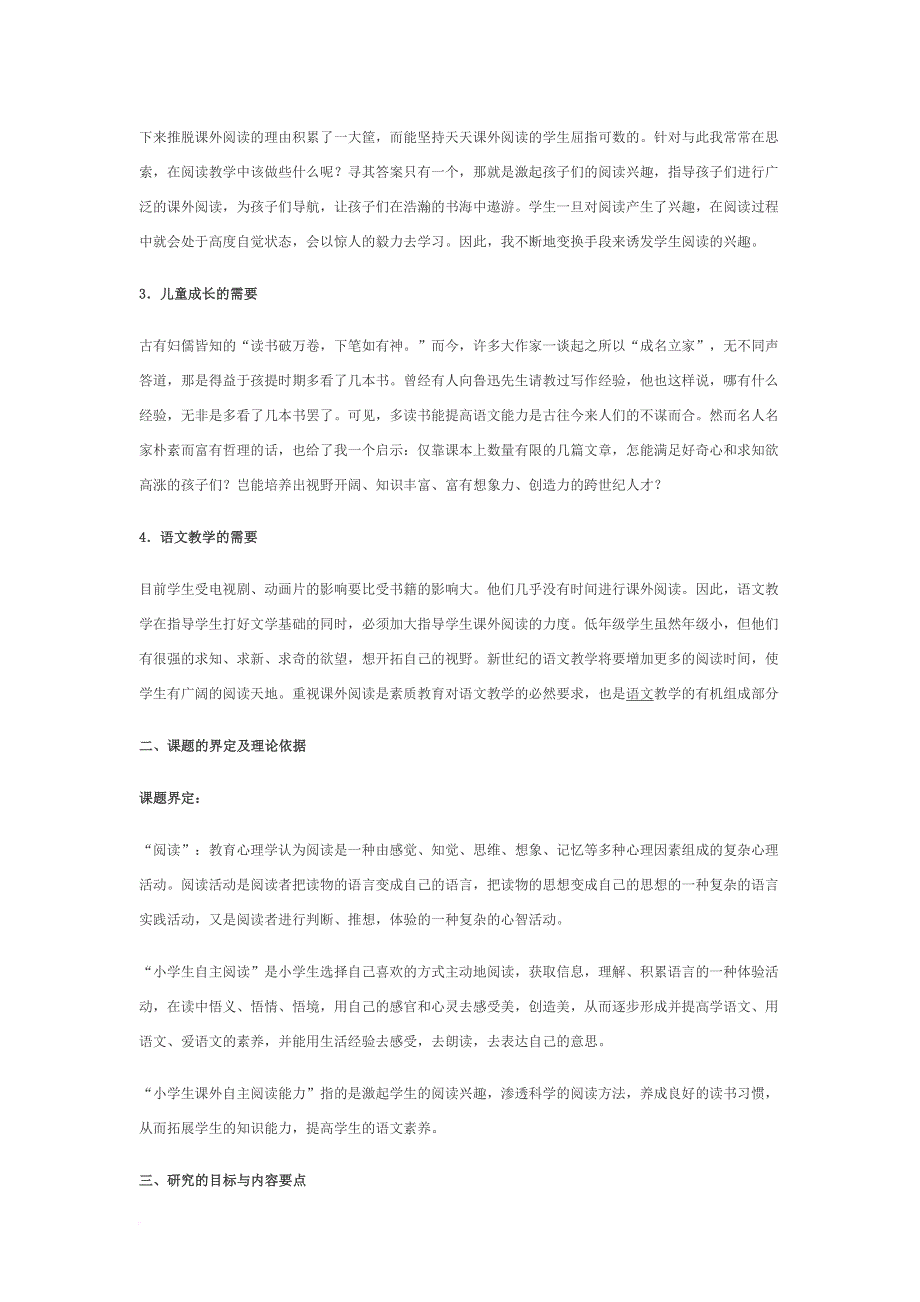 下来推脱课外阅读的理由积累了一大筐，而能坚持天天课外阅读的学生屈指可数的。针对与此我常常在思索，在阅读教学中该做些什么呢？寻其答案只有一个，那就是激起孩子们的阅读兴趣，指导孩子们进行广泛的课外阅读，为孩子们导航，让孩子们在浩瀚的书海中遨游。学生一旦对阅读产生了兴趣，在阅读过程中就会处于高度自觉状态，会以惊人的毅力去学习。因此，我不断地变换手段来诱发学生阅读的兴趣。

3．儿童成长的需要

古有妇儒皆知的“读书破万卷，下笔如有神。”而今，许多大作家一谈起之所以“成名立家”，无不同声答道，那是得益于孩提时期多看了几本书。曾经有人向鲁迅先生请教过写作经验，他也这样说，哪有什么经验，无非是多看了几本书罢了。可见，多读书能提高语文能力是古往今来人们的不谋而合。然而名人名家朴素而富有哲理的话，也给了我一个启示：仅靠课本上数量有限的几篇文章，怎能满足好奇心和求知欲高涨的孩子们？岂能培养出视野开阔、知识丰富、富有想象力、创造力的跨世纪人才？

4．语文教学的需要

目前学生受电视剧、动画片的影响要比受书籍的影响大。他们几乎没有时间进行课外阅读。因此，语文教学在指导学生打好文学基础的同时，必须加大指导学生课外阅读的力度。低年级学生虽然年级小，但他们有很强的求知、求新、求奇的欲望，想开拓自己的视野。新世纪的语文教学将要增加更多的阅读时间，使学生有广阔的阅读天地。重视课外阅读是素质教育对语文教学的必然要求，也是语文教学的有机组成部分

二、课题的界定及理论依据

课题界定：

“阅读”：教育心理学认为阅读是一种由感觉、知觉、思维、想象、记忆等多种心理因素组成的复杂心理活动。阅读活动是阅读者把读物的语言变成自己的语言，把读物的思想变成自己的思想的一种复杂的语言实践活动，又是阅读者进行判断、推想，体验的一种复杂的心智活动。

“小学生自主阅读”是小学生选择自己喜欢的方式主动地阅读，获取信息，理解、积累语言的一种体验活动，在读中悟义、悟情、悟境，用自己的感官和心灵去感受美，创造美，从而逐步形成并提高学语文、用语文、爱语文的素养，并能用生活经验去感受，去朗读，去表达自己的意思。

“小学生课外自主阅读能力”指的是激起学生的阅读兴趣，渗透科学的阅读方法，养成良好的读书习惯，从而拓展学生的知识能力，提高学生的语文素养。

三、研究的目标与内容要点